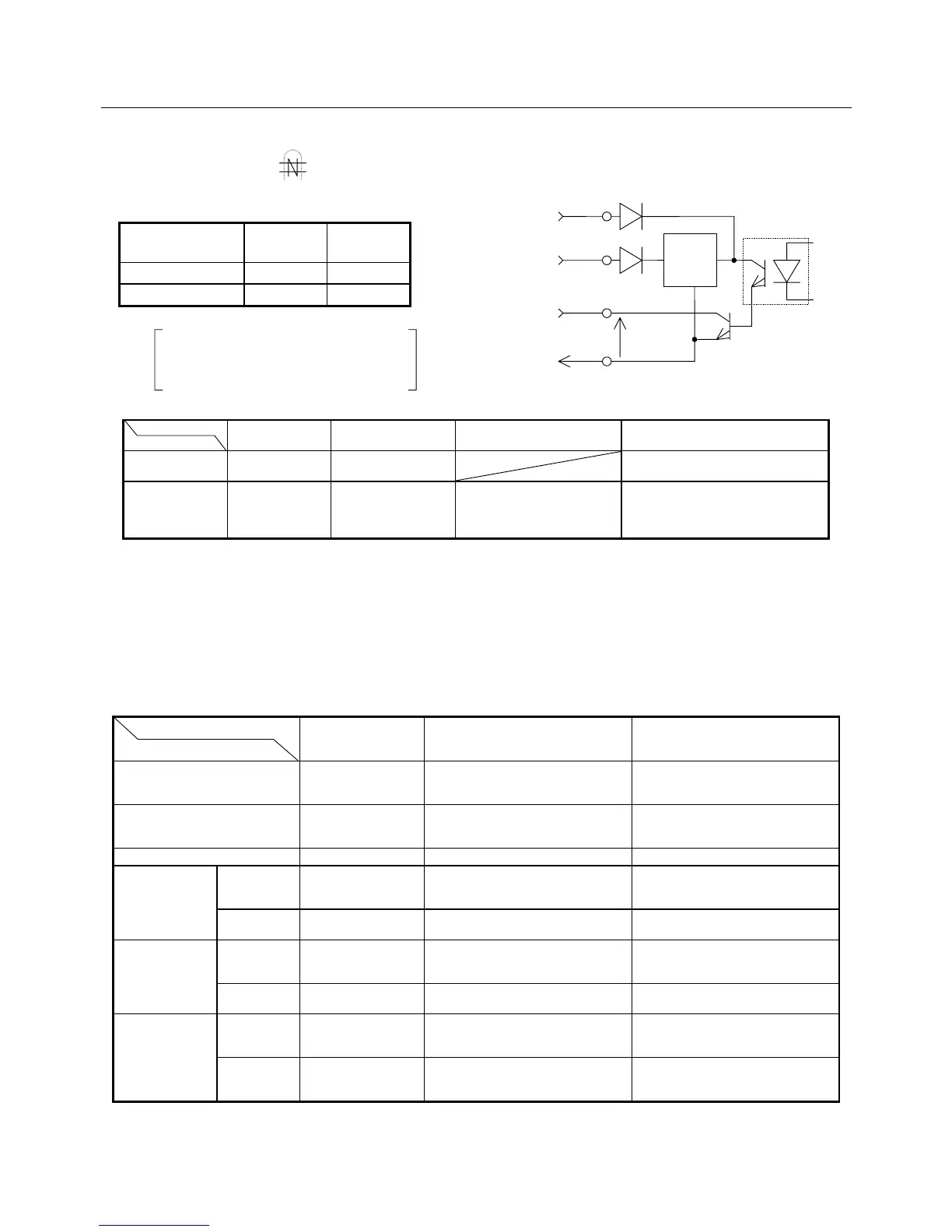 N